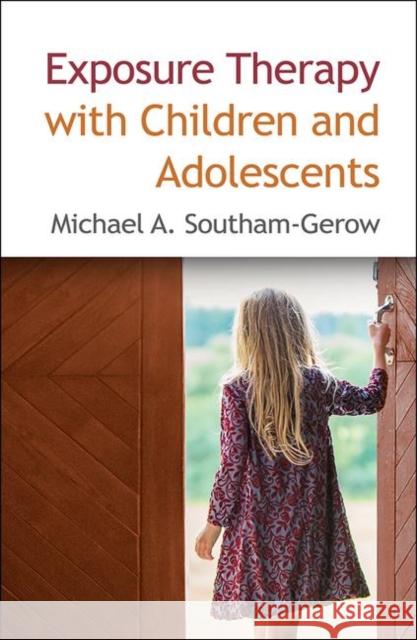 Exposure Therapy with Children and Adolescents

Michael A. Southam-Gerow